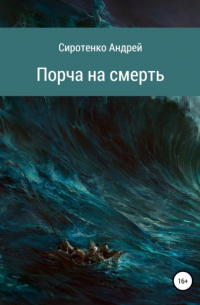 Сиротенко Андрей

Порча на смерть

16+